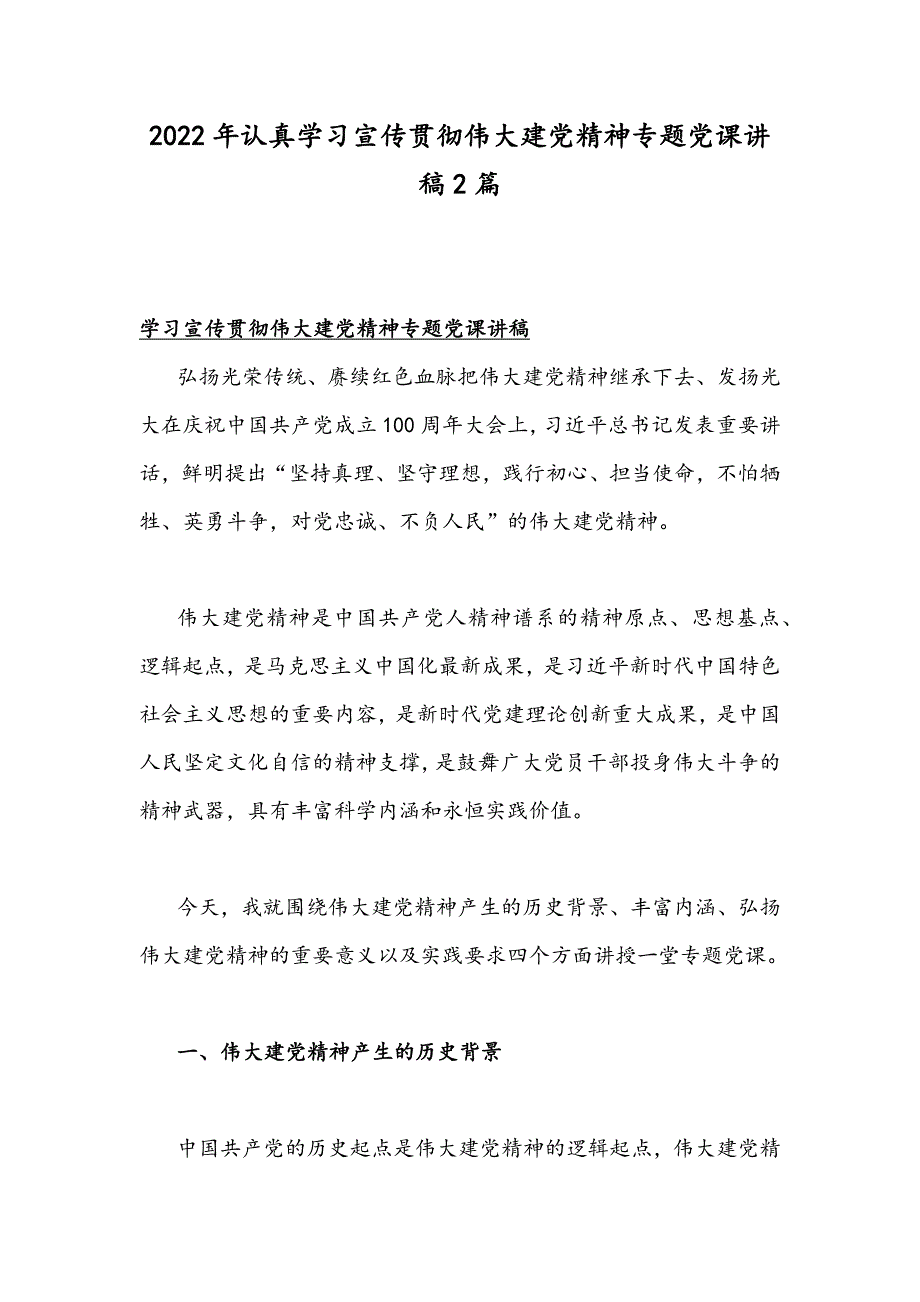 2022年认真学习宣传贯彻伟大建党精神专题党课讲稿2篇

学习宣传贯彻伟大建党精神专题党课讲稿

弘扬光荣传统、赓续红色血脉把伟大建党精神继承下去、发扬光大在庆祝中国共产党成立100周年大会上，习近平总书记发表重要讲话，鲜明提出“坚持真理、坚守理想，践行初心、担当使命，不怕牺牲、英勇斗争，对党忠诚、不负人民”的伟大建党精神。

伟大建党精神是中国共产党人精神谱系的精神原点、思想基点、逻辑起点，是马克思主义中国化最新成果，是习近平新时代中国特色社会主义思想的重要内容，是新时代党建理论创新重大成果，是中国人民坚定文化自信的精神支撑，是鼓舞广大党员干部投身伟大斗争的精神武器，具有丰富科学内涵和永恒实践价值。

今天，我就围绕伟大建党精神产生的历史背景、丰富内涵、弘扬伟大建党精神的重要意义以及实践要求四个方面讲授一堂专题党课。

一、伟大建党精神产生的历史背景

中国共产党的历史起点是伟大建党精神的逻辑起点，伟大建党精